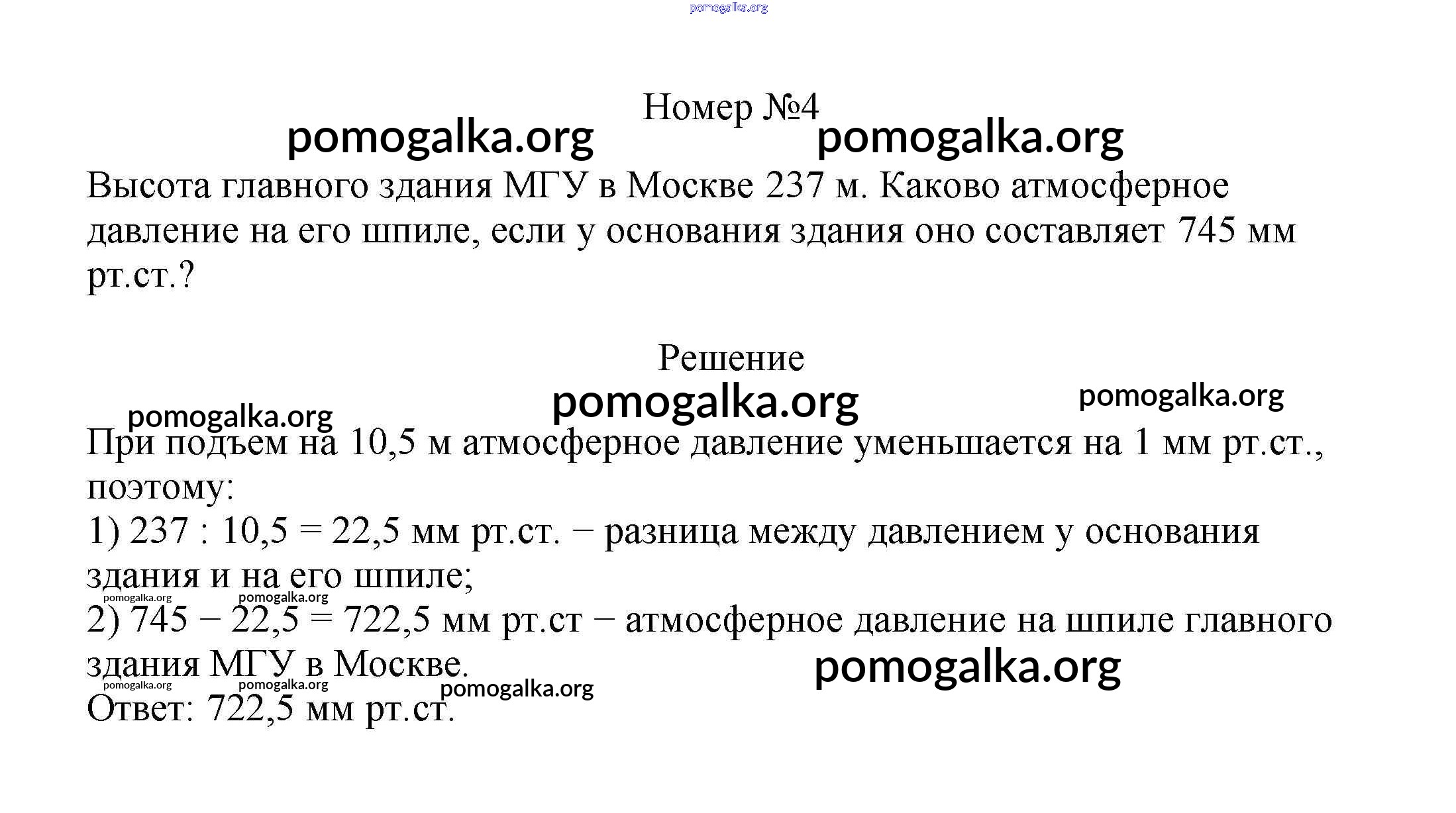 pomogalka.org

Номер №4

pomogalka.org pomogalka.org

Высота главного здания МГУ в Москве 237 м. Каково атмосферное давление на его шпиле, если у основания здания оно составляет 745 мм рт.ст.?

Решение

pomogalka.org pomogalka.org pomogalka.org

При подъем на 10,5 м атмосферное давление уменьшается на 1 мм рт.ст., поэтому:
1) 237 : 10,5 = 22,5 мм рт.ст. − разница между давлением у основания здания и на его шпиле;
pomogalka.org pomogalka.org
2) 745 − 22,5 = 722,5 мм рт.ст − атмосферное давление на шпиле главного здания МГУ в Москве.
pomogalka.org
pomogalka.org pomogalka.org pomogalka.org
Ответ: 722,5 мм рт.ст.